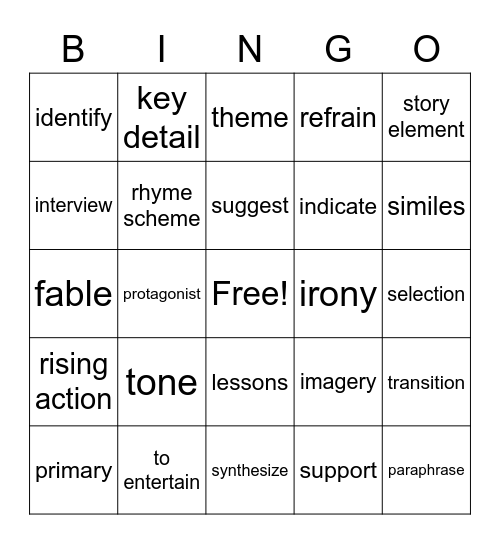 | B | I | N | G | O |
|---|---|---|---|---|
| identify | key detail | theme | refrain | story element |
| interview | rhyme scheme | suggest | indicate | similes |
| fable | protagonist | Free! | irony | selection |
| rising action | tone | lessons | imagery | transition |
| primary | to entertain | synthesize | support | paraphrase |